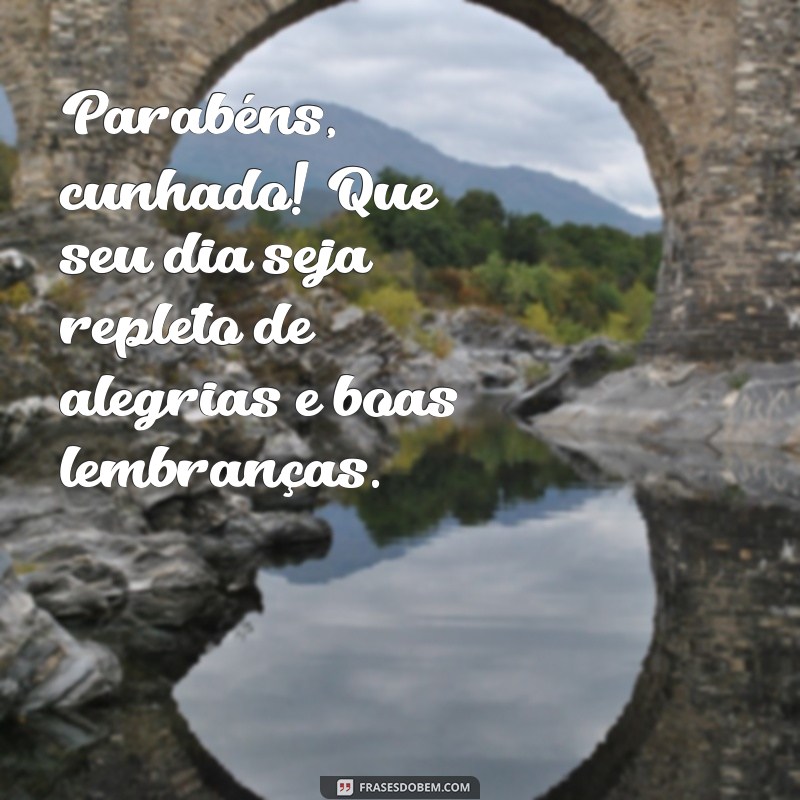 Parabéns, cunhado! Que seu dia seja repleto de alegrias e boas lembranças.

FRASESDOBEM.COM